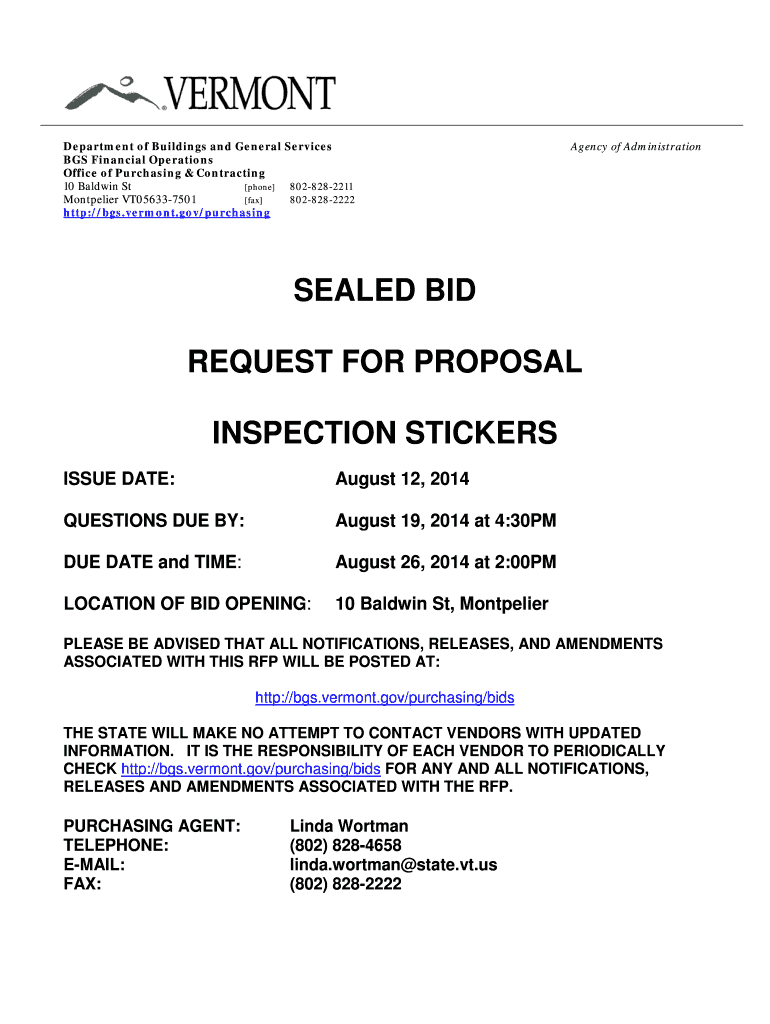 VERMONT

Department of Buildings and General Services
BGS Financial Operations
Office of Purchasing & Contracting
10 Baldwin St [phone] 802-828-2211
Montpelier VT05633-7501 [fax] 802-828-2222
http://bgs.vermont.gov/purchasing

Agency of Administration

SEALED BID

REQUEST FOR PROPOSAL

INSPECTION STICKERS

ISSUE DATE: August 12, 2014

QUESTIONS DUE BY: August 19, 2014 at 4:30PM

DUE DATE and TIME: August 26, 2014 at 2:00PM

LOCATION OF BID OPENING: 10 Baldwin St, Montpelier

PLEASE BE ADVISED THAT ALL NOTIFICATIONS, RELEASES, AND AMENDMENTS ASSOCIATED WITH THIS RFP WILL BE POSTED AT:

http://bgs.vermont.gov/purchasing/bids

THE STATE WILL MAKE NO ATTEMPT TO CONTACT VENDORS WITH UPDATED INFORMATION. IT IS THE RESPONSIBILITY OF EACH VENDOR TO PERIODICALLY CHECK http://bgs.vermont.gov/purchasing/bids FOR ANY AND ALL NOTIFICATIONS, RELEASES AND AMENDMENTS ASSOCIATED WITH THE RFP.

PURCHASING AGENT: Linda Wortman
TELEPHONE: (802) 828-4658
E-MAIL: linda.wortman@state.vt.us
FAX: (802) 828-2222